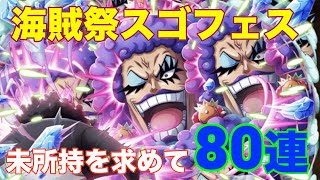 海賊祭スゴフェス

未所持を求めて 80連